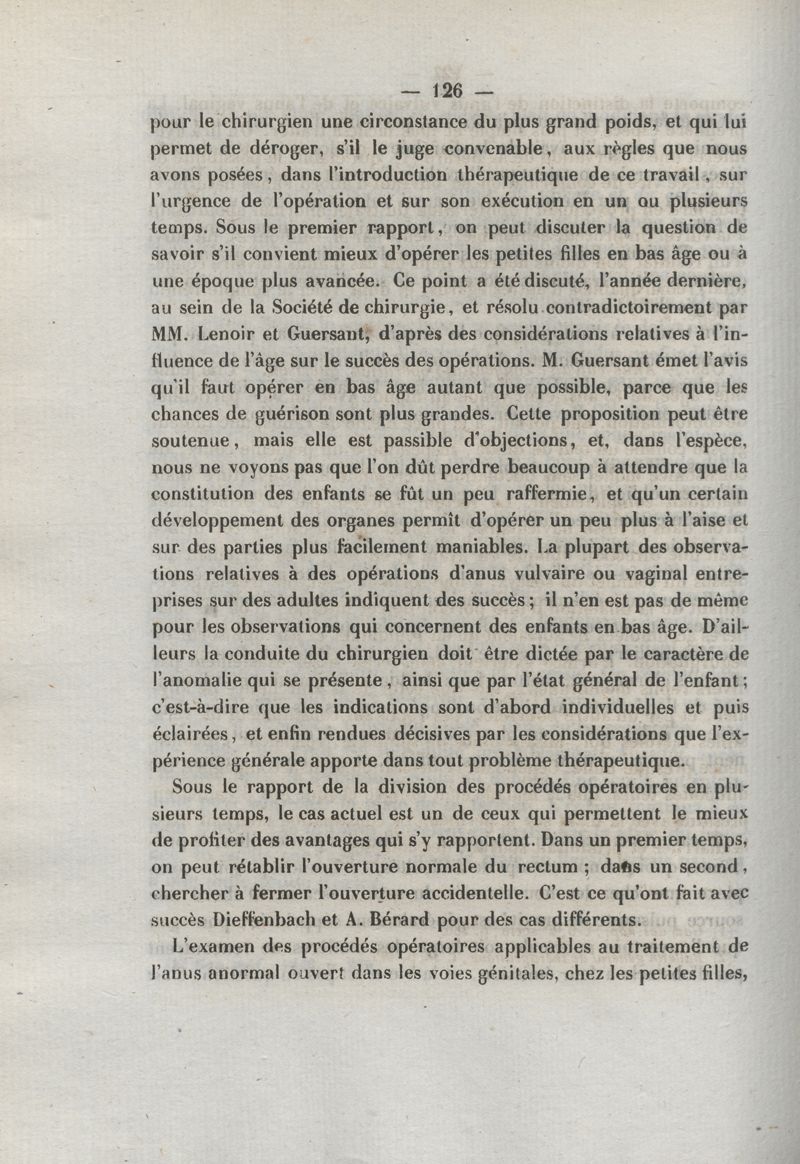 — 126 —

pour le chirurgien une circonstance du plus grand poids, et qui lui permet de déroger, s'il le juge convenable, aux règles que nous avons posées, dans l'introduction thérapeutique de ce travail, sur l'urgence de l'opération et sur son exécution en un ou plusieurs temps. Sous le premier rapport, on peut discuter la question de savoir s'il convient mieux d'opérer les petites filles en bas âge ou à une époque plus avancée. Ce point a été discuté, l'année dernière, au sein de la Société de chirurgie, et résolu contradictoirement par MM. Lenoir et Guersant, d'après des considérations relatives à l'influence de l'âge sur le succès des opérations. M. Guersant émet l'avis qu'il faut opérer en bas âge autant que possible, parce que les chances de guérison sont plus grandes. Cette proposition peut être soutenue, mais elle est passible d'objections, et, dans l'espèce, nous ne voyons pas que l'on dût perdre beaucoup à attendre que la constitution des enfants se fût un peu raffermie, et qu'un certain développement des organes permît d'opérer un peu plus à l'aise et sur des parties plus facilement maniables. La plupart des observations relatives à des opérations d'anus vulvaire ou vaginal entreprises sur des adultes indiquent des succès; il n'en est pas de même pour les observations qui concernent des enfants en bas âge. D'ailleurs la conduite du chirurgien doit être dictée par le caractère de l'anomalie qui se présente, ainsi que par l'état général de l'enfant; c'est-à-dire que les indications sont d'abord individuelles et puis éclairées, et enfin rendues décisives par les considérations que l'expérience générale apporte dans tout problème thérapeutique.

Sous le rapport de la division des procédés opératoires en plusieurs temps, le cas actuel est un de ceux qui permettent le mieux de profiter des avantages qui s'y rapportent. Dans un premier temps, on peut rétablir l'ouverture normale du rectum ; dans un second, chercher à fermer l'ouverture accidentelle. C'est ce qu'ont fait avec succès Dieffenbach et A. Bérard pour des cas différents.

L'examen des procédés opératoires applicables au traitement de l'anus anormal ouvert dans les voies génitales, chez les petites filles,